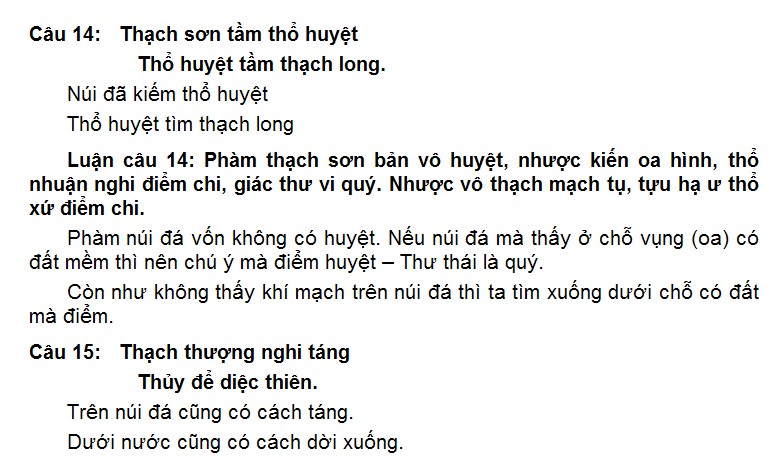 Câu 14: Thạch sơn tầm thổ huyệt

Thổ huyệt tầm thạch long.

Núi đã kiếm thổ huyệt

Thổ huyệt tìm thạch long

Luận câu 14: Phàm thạch sơn bản vô huyệt, nhược kiến oa hình, thổ nhuận nghi điểm chi, giác thư vi quý. Nhược vô thạch mạch tụ, tựu hạ ư thổ xứ điểm chi.

Phàm núi đá vốn không có huyệt. Nếu núi đá mà thấy ở chỗ vụng (oa) có đất mềm thì nên chú ý mà điểm huyệt – Thư thái là quý.

Còn như không thấy khí mạch trên núi đá thì ta tìm xuống dưới chỗ có đất mà điểm.

Câu 15: Thạch thượng nghi táng

Thủy để diệc thiên.

Trên núi đá cũng có cách táng.

Dưới nước cũng có cách dời xuống.